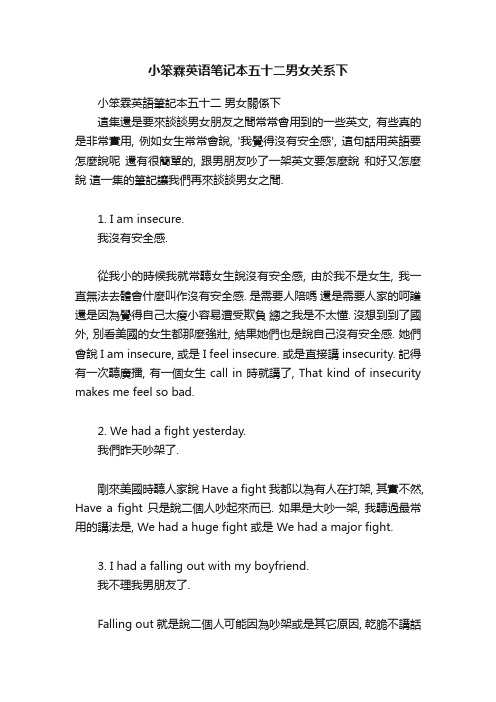 小笨霖英语笔记本五十二男女关系下

小笨霖英語筆記本五十二 男女關係下

這集還是要來談談男女朋友之間常常會用到的一些英文, 有些真的是非常實用, 例如女生常常會說, '我覺得沒有安全感', 這句話用英語要怎麼說呢 還有很簡單的, 跟男朋友吵了一架英文要怎麼說 和好又怎麼說 這一集的筆記讓我們再來談談男女之間.

1. I am insecure.
我沒有安全感.

從我小的時候我就常聽女生說沒有安全感, 由於我不是女生, 我一直無法去體會什麼叫作沒有安全感. 是需要人陪嗎 還是需要人家的呵護 還是因為覺得自己太瘦小容易遭受欺負 總之我是不太懂. 沒想到到了國外, 別看美國的女生都那麼強壯, 結果她們也是說自己沒有安全感. 她們會說 I am insecure, 或是 I feel insecure. 或是直接講 insecurity. 記得有一次聽廣播, 有一個女生 call in 時就講了, That kind of insecurity makes me feel so bad.

2. We had a fight yesterday.
我們昨天吵架了.

剛來美國時聽人家說 Have a fight 我都以為有人在打架, 其實不然, Have a fight 只是說二個人吵起來而已. 如果是大吵一架, 我聽過最常用的講法是, We had a huge fight 或是 We had a major fight.

3. I had a falling out with my boyfriend.
我不理我男朋友了.

Falling out 就是說二個人可能因為吵架或是其它原因, 乾脆不講話